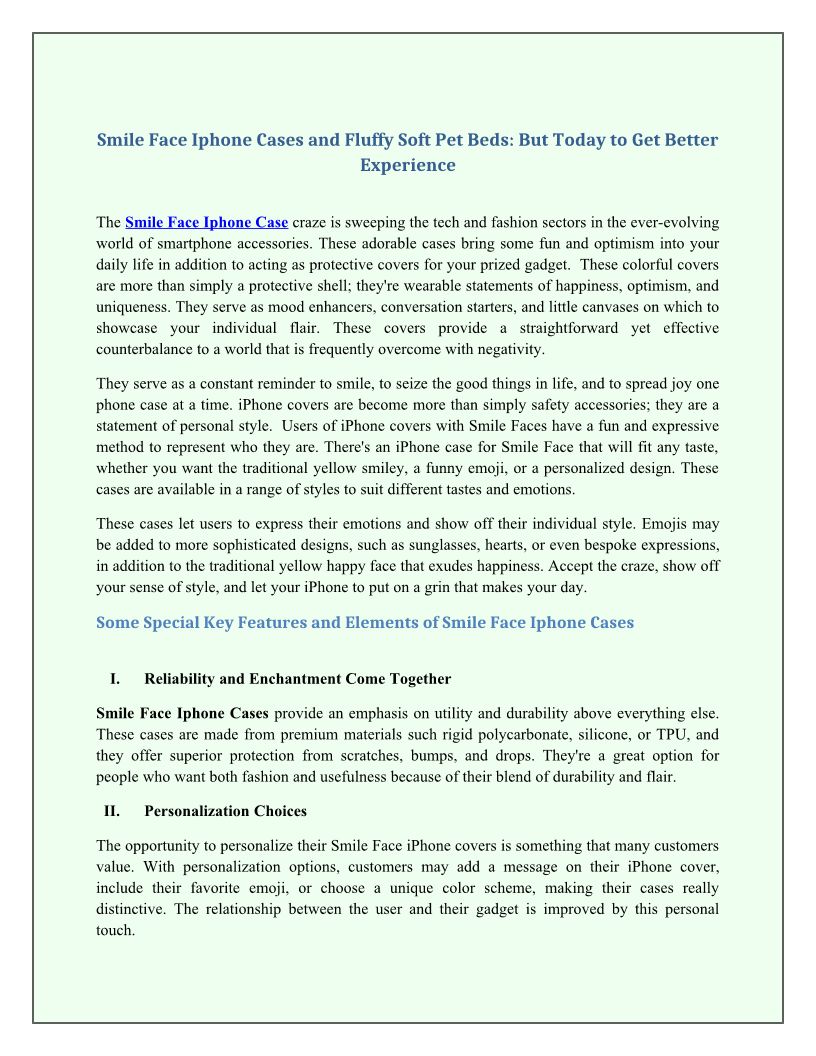 Smile Face Iphone Cases and Fluffy Soft Pet Beds: But Today to Get Better Experience

The Smile Face Iphone Case craze is sweeping the tech and fashion sectors in the ever-evolving world of smartphone accessories. These adorable cases bring some fun and optimism into your daily life in addition to acting as protective covers for your prized gadget. These colorful covers are more than simply a protective shell; they're wearable statements of happiness, optimism, and uniqueness. They serve as mood enhancers, conversation starters, and little canvases on which to showcase your individual flair. These covers provide a straightforward yet effective counterbalance to a world that is frequently overcome with negativity.

They serve as a constant reminder to smile, to seize the good things in life, and to spread joy one phone case at a time. iPhone covers are become more than simply safety accessories; they are a statement of personal style. Users of iPhone covers with Smile Faces have a fun and expressive method to represent who they are. There's an iPhone case for Smile Face that will fit any taste, whether you want the traditional yellow smiley, a funny emoji, or a personalized design. These cases are available in a range of styles to suit different tastes and emotions.

These cases let users to express their emotions and show off their individual style. Emojis may be added to more sophisticated designs, such as sunglasses, hearts, or even bespoke expressions, in addition to the traditional yellow happy face that exudes happiness. Accept the craze, show off your sense of style, and let your iPhone to put on a grin that makes your day.

Some Special Key Features and Elements of Smile Face Iphone Cases

I. Reliability and Enchantment Come Together

Smile Face Iphone Cases provide an emphasis on utility and durability above everything else. These cases are made from premium materials such rigid polycarbonate, silicone, or TPU, and they offer superior protection from scratches, bumps, and drops. They're a great option for people who want both fashion and usefulness because of their blend of durability and flair.

II. Personalization Choices

The opportunity to personalize their Smile Face iPhone covers is something that many customers value. With personalization options, customers may add a message on their iPhone cover, include their favorite emoji, or choose a unique color scheme, making their cases really distinctive. The relationship between the user and their gadget is improved by this personal touch.